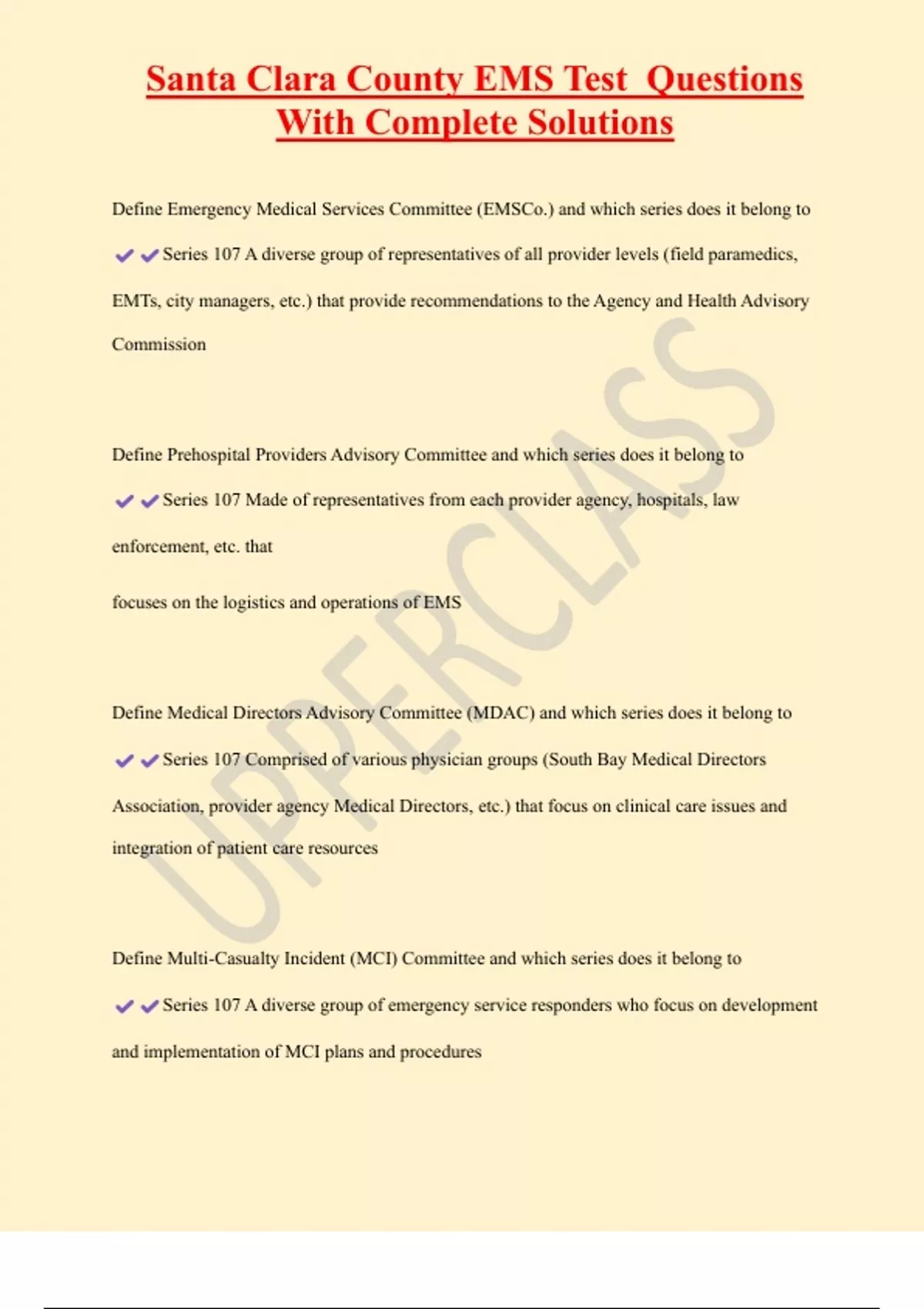 Santa Clara County EMS Test Questions With Complete Solutions

Define Emergency Medical Services Committee (EMSCo.) and which series does it belong to

✔✔Series 107 A diverse group of representatives of all provider levels (field paramedics, EMTs, city managers, etc.) that provide recommendations to the Agency and Health Advisory Commission

Define Prehospital Providers Advisory Committee and which series does it belong to

✔✔Series 107 Made of representatives from each provider agency, hospitals, law enforcement, etc. that

focuses on the logistics and operations of EMS

Define Medical Directors Advisory Committee (MDAC) and which series does it belong to

✔✔Series 107 Comprised of various physician groups (South Bay Medical Directors Association, provider agency Medical Directors, etc.) that focus on clinical care issues and integration of patient care resources

Define Multi-Casualty Incident (MCI) Committee and which series does it belong to

✔✔Series 107 A diverse group of emergency service responders who focus on development and implementation of MCI plans and procedures

UPPERCLASS